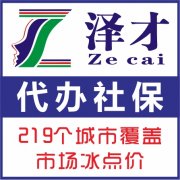 泽才
Ze cai

代办社保

219个城市覆盖
市场冰点价